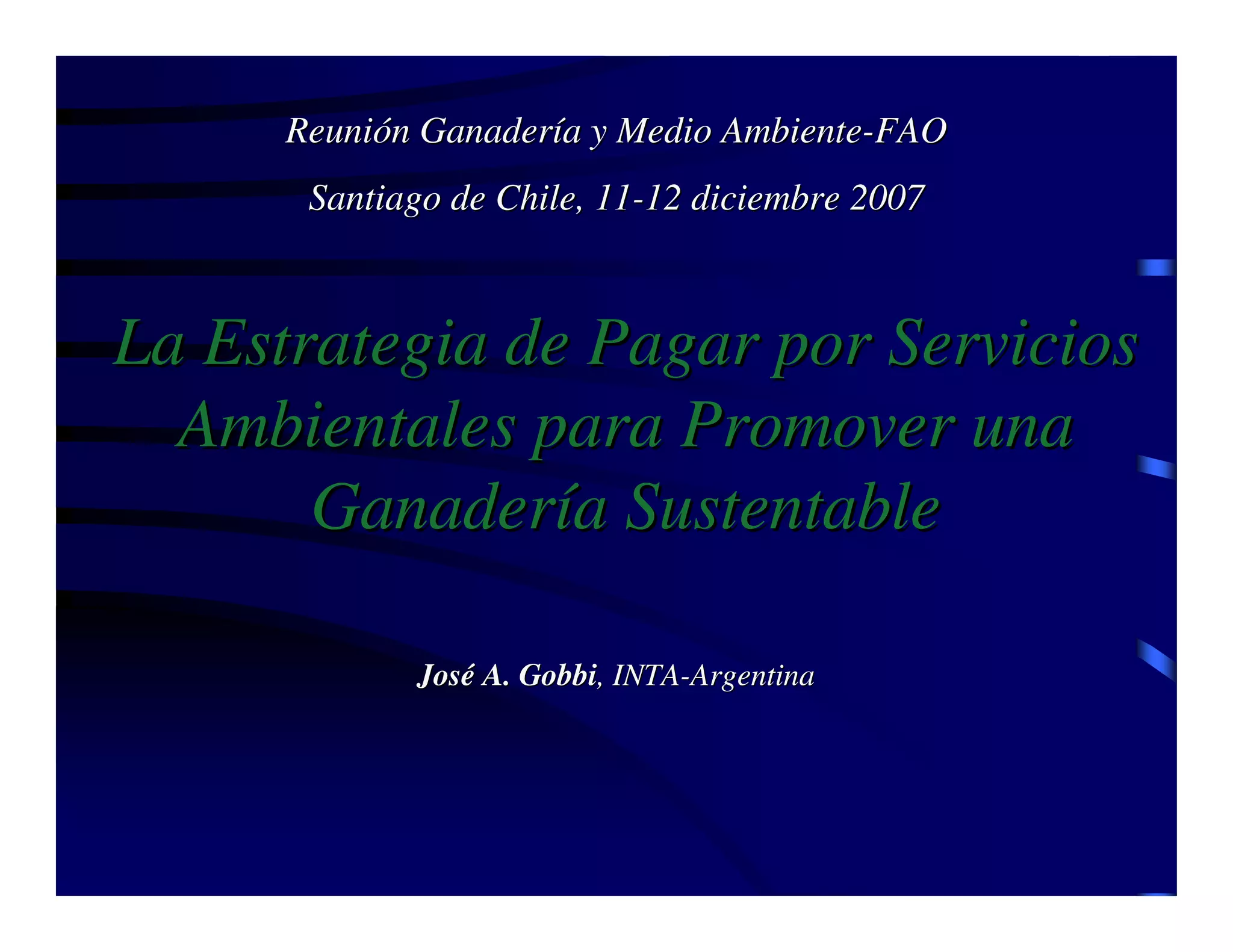 Reunión Ganadería y Medio Ambiente-FAO

Santiago de Chile, 11-12 diciembre 2007

La Estrategia de Pagar por Servicios Ambientales para Promover una Ganadería Sustentable

José A. Gobbi, INTA-Argentina